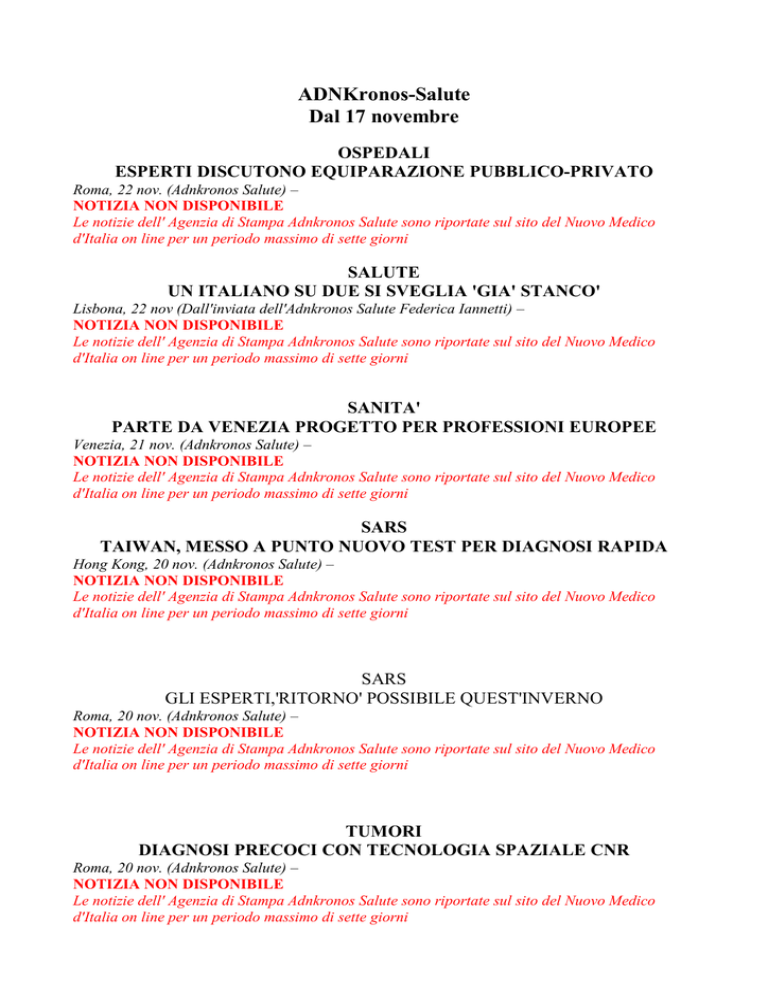 ADNKronos-Salute
Dal 17 novembre

OSPEDALI
ESPERTI DISCUTONO EQUIPARAZIONE PUBBLICO-PRIVATO
Roma, 22 nov. (Adnkronos Salute) –
NOTIZIA NON DISPONIBILE
Le notizie dell' Agenzia di Stampa Adnkronos Salute sono riportate sul sito del Nuovo Medico d'Italia on line per un periodo massimo di sette giorni

SALUTE
UN ITALIANO SU DUE SI SVEGLIA 'GIA' STANCO'
Lisbona, 22 nov (Dall'inviata dell'Adnkronos Salute Federica Iannetti) –
NOTIZIA NON DISPONIBILE
Le notizie dell' Agenzia di Stampa Adnkronos Salute sono riportate sul sito del Nuovo Medico d'Italia on line per un periodo massimo di sette giorni

SANITA'
PARTE DA VENEZIA PROGETTO PER PROFESSIONI EUROPEE
Venezia, 21 nov. (Adnkronos Salute) –
NOTIZIA NON DISPONIBILE
Le notizie dell' Agenzia di Stampa Adnkronos Salute sono riportate sul sito del Nuovo Medico d'Italia on line per un periodo massimo di sette giorni

SARS
TAIWAN, MESSO A PUNTO NUOVO TEST PER DIAGNOSI RAPIDA
Hong Kong, 20 nov. (Adnkronos Salute) –
NOTIZIA NON DISPONIBILE
Le notizie dell' Agenzia di Stampa Adnkronos Salute sono riportate sul sito del Nuovo Medico d'Italia on line per un periodo massimo di sette giorni

SARS
GLI ESPERTI,'RITORNO' POSSIBILE QUEST'INVERNO
Roma, 20 nov. (Adnkronos Salute) –
NOTIZIA NON DISPONIBILE
Le notizie dell' Agenzia di Stampa Adnkronos Salute sono riportate sul sito del Nuovo Medico d'Italia on line per un periodo massimo di sette giorni

TUMORI
DIAGNOSI PRECOCI CON TECNOLOGIA SPAZIALE CNR
Roma, 20 nov. (Adnkronos Salute) –
NOTIZIA NON DISPONIBILE
Le notizie dell' Agenzia di Stampa Adnkronos Salute sono riportate sul sito del Nuovo Medico d'Italia on line per un periodo massimo di sette giorni